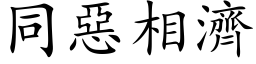 同惡相濟